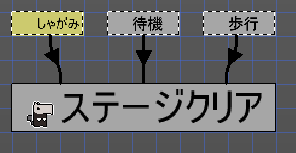 しゃがみ

待機

歩行

ステージクリア